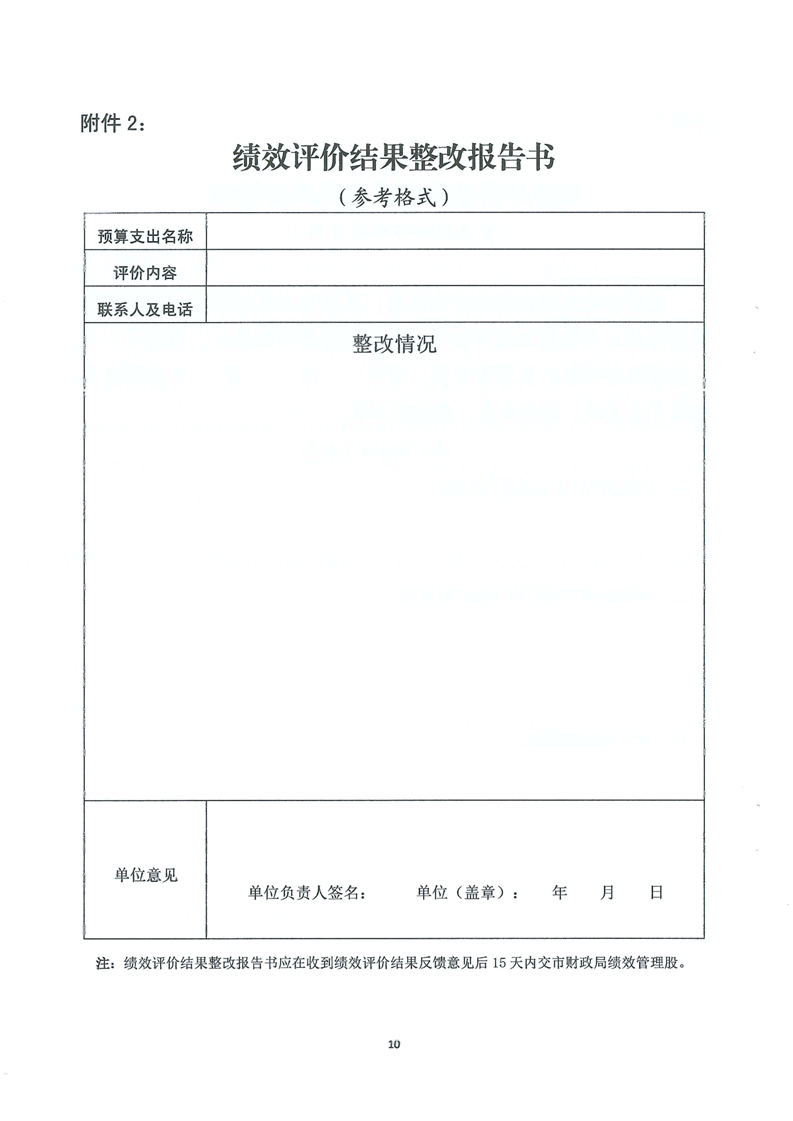 附件 2：

绩效评价结果整改报告书

（参考格式）

| 预算支出名称 | |
|---|---|
| 评价内容 | |
| 联系人及电话 | |
| 整改情况 | |
| 单位意见 | 单位负责人签名： 单位（盖章）： 年 月 日 |

注：绩效评价结果整改报告书应在收到绩效评价结果反馈意见后 15 天内交市财政局绩效管理股。

10